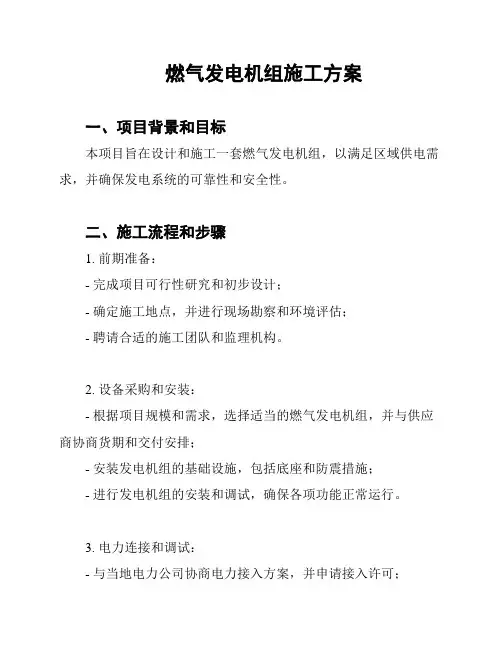 燃气发电机组施工方案

一、项目背景和目标

本项目旨在设计和施工一套燃气发电机组，以满足区域供电需求，并确保发电系统的可靠性和安全性。

二、施工流程和步骤

1. 前期准备：

- 完成项目可行性研究和初步设计；

- 确定施工地点，并进行现场勘察和环境评估；

- 聘请合适的施工团队和监理机构。

2. 设备采购和安装：

- 根据项目规模和需求，选择适当的燃气发电机组，并与供应商协商货期和交付安排；

- 安装发电机组的基础设施，包括底座和防震措施；

- 进行发电机组的安装和调试，确保各项功能正常运行。

3. 电力连接和调试：

- 与当地电力公司协商电力接入方案，并申请接入许可；